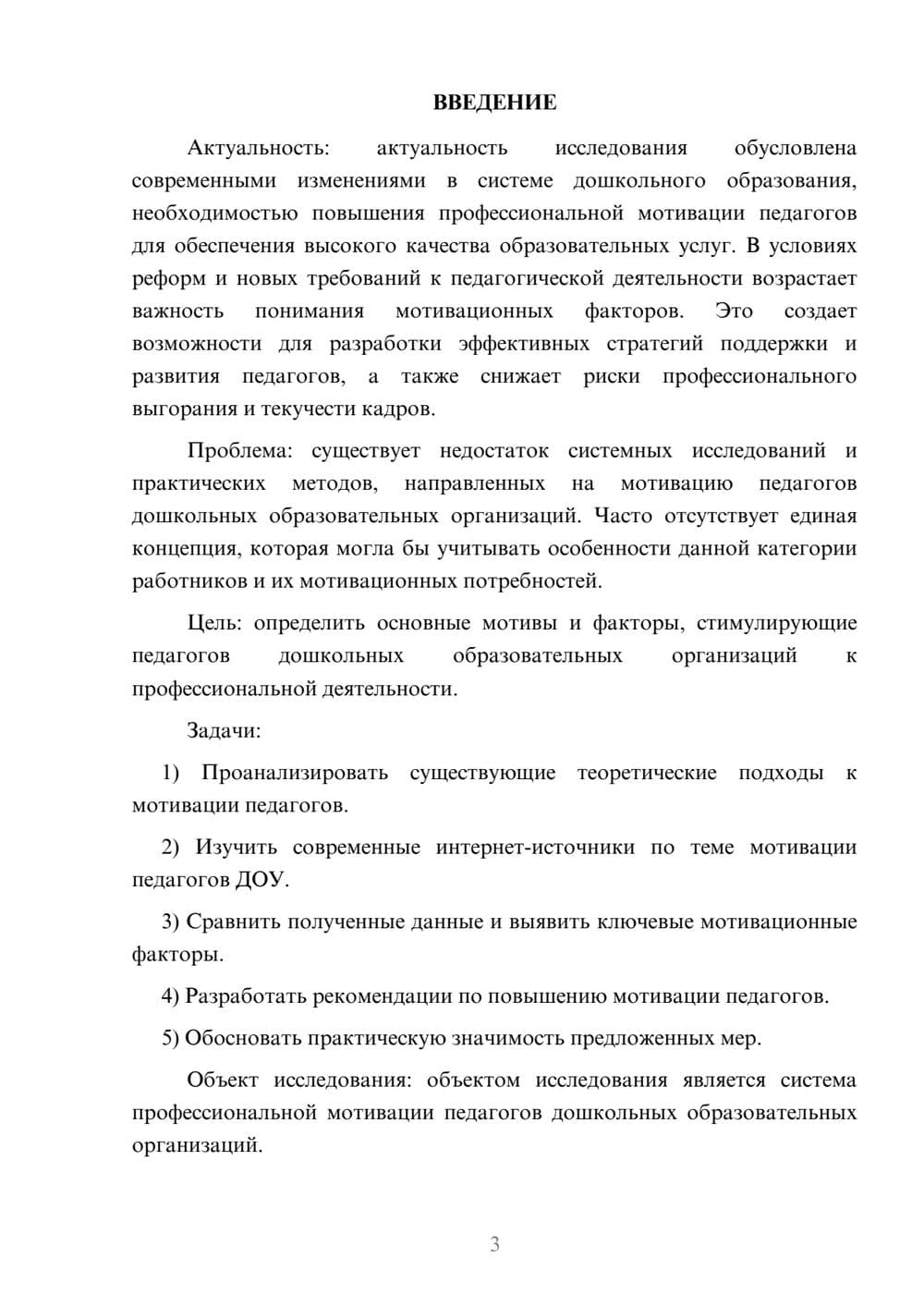 ВВЕДЕНИЕ

Актуальность: актуальность исследования обусловлена современными изменениями в системе дошкольного образования, необходимостью повышения профессиональной мотивации педагогов для обеспечения высокого качества образовательных услуг. В условиях реформ и новых требований к педагогической деятельности возрастает важность понимания мотивационных факторов. Это создает возможности для разработки эффективных стратегий поддержки и развития педагогов, а также снижает риски профессионального выгорания и текучести кадров.

Проблема: существует недостаток системных исследований и практических методов, направленных на мотивацию педагогов дошкольных образовательных организаций. Часто отсутствует единая концепция, которая могла бы учитывать особенности данной категории работников и их мотивационных потребностей.

Цель: определить основные мотивы и факторы, стимулирующие педагогов дошкольных образовательных организаций к профессиональной деятельности.

Задачи:

1) Проанализировать существующие теоретические подходы к мотивации педагогов.

2) Изучить современные интернет-источники по теме мотивации педагогов ДОУ.

3) Сравнить полученные данные и выявить ключевые мотивационные факторы.

4) Разработать рекомендации по повышению мотивации педагогов.

5) Обосновать практическую значимость предложенных мер.

Объект исследования: объектом исследования является система профессиональной мотивации педагогов дошкольных образовательных организаций.

3